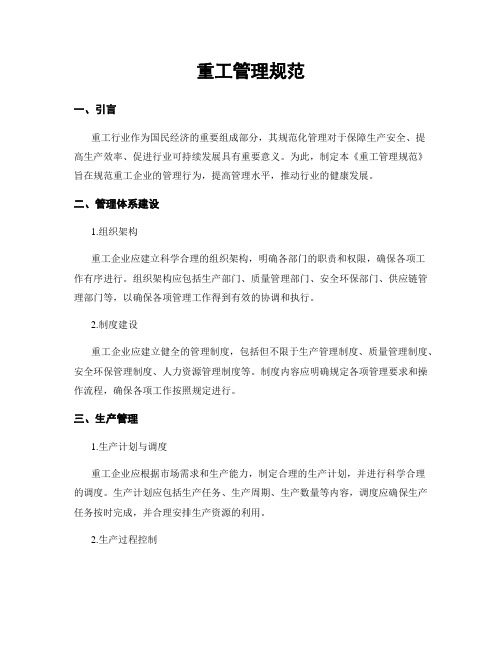 重工管理规范

一、引言

重工行业作为国民经济的重要组成部分，其规范化管理对于保障生产安全、提高生产效率、促进行业可持续发展具有重要意义。为此，制定本《重工管理规范》旨在规范重工企业的管理行为，提高管理水平，推动行业的健康发展。

二、管理体系建设

1.组织架构

重工企业应建立科学合理的组织架构，明确各部门的职责和权限，确保各项工作有序进行。组织架构应包括生产部门、质量管理部门、安全环保部门、供应链管理部门等，以确保各项管理工作得到有效的协调和执行。

2.制度建设

重工企业应建立健全的管理制度，包括但不限于生产管理制度、质量管理制度、安全环保管理制度、人力资源管理制度等。制度内容应明确规定各项管理要求和操作流程，确保各项工作按照规定进行。

三、生产管理

1.生产计划与调度

重工企业应根据市场需求和生产能力，制定合理的生产计划，并进行科学合理的调度。生产计划应包括生产任务、生产周期、生产数量等内容，调度应确保生产任务按时完成，并合理安排生产资源的利用。

2.生产过程控制